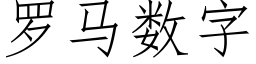 罗马数字